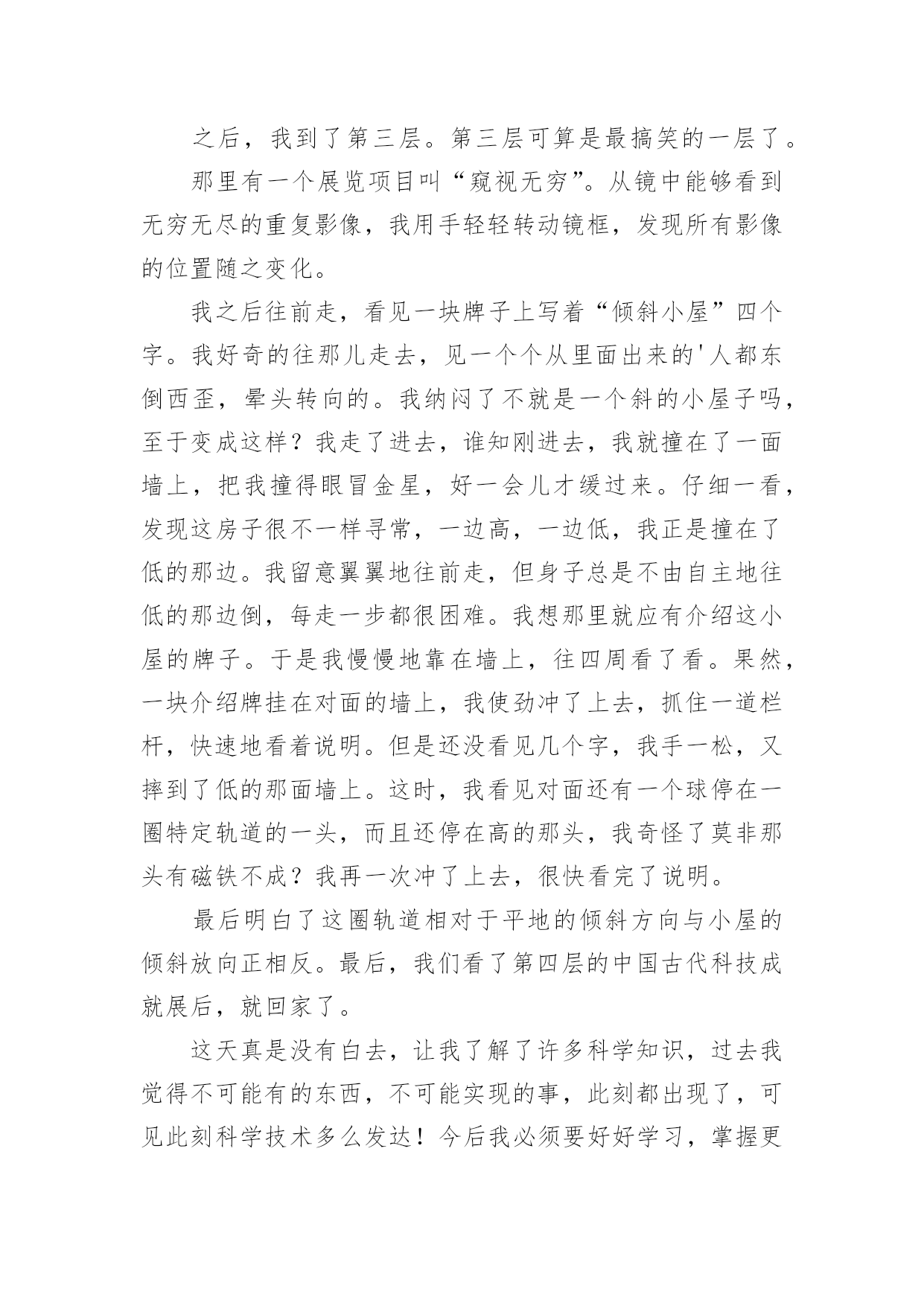 之后，我到了第三层。第三层可算是最搞笑的一层了。

那里有一个展览项目叫“窥视无穷”。从镜中能够看到无穷无尽的重复影像，我用手轻轻转动镜框，发现所有影像的位置随之变化。

我之后往前走，看见一块牌子上写着“倾斜小屋”四个字。我好奇的往那儿走去，见一个个从里面出来的'人都东倒西歪，晕头转向的。我纳闷了不就是一个斜的小屋子吗，至于变成这样？我走了进去，谁知刚进去，我就撞在了一面墙上，把我撞得眼冒金星，好一会儿才缓过来。仔细一看，发现这房子很不一样寻常，一边高，一边低，我正是撞在了低的那边。我留意翼翼地往前走，但身子总是不由自主地往低的那边倒，每走一步都很困难。我想那里就应有介绍这小屋的牌子。于是我慢慢地靠在墙上，往四周看了看。果然，一块介绍牌挂在对面的墙上，我使劲冲了上去，抓住一道栏杆，快速地看着说明。但是还没看见几个字，我手一松，又摔到了低的那面墙上。这时，我看见对面还有一个球停在一圈特定轨道的一头，而且还停在高的那头，我奇怪了莫非那头有磁铁不成？我再一次冲了上去，很快看完了说明。

最后明白了这圈轨道相对于平地的倾斜方向与小屋的倾斜放向正相反。最后，我们看了第四层的中国古代科技成就展后，就回家了。

这天真是没有白去，让我了解了许多科学知识，过去我觉得不可能有的东西，不可能实现的事，此刻都出现了，可见此刻科学技术多么发达！今后我必须要好好学习，掌握更